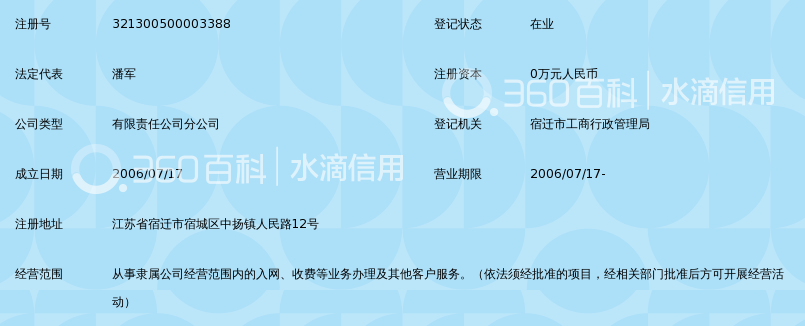 | 注册号 | 321300500003388 | 登记状态 | 在业 |
|---|---|---|---|
| 法定代表 | 潘军 | 注册资本 | 0万元人民币 |
| 公司类型 | 有限责任公司分公司 | 登记机关 | 宿迁市工商行政管理局 |
| 成立日期 | 2006/07/17 | 营业期限 | 2006/07/17- |
| 注册地址 | 江苏省宿迁市宿城区中扬镇人民路12号 | | |
| 经营范围 | 从事隶属公司经营范围内的入网、收费等业务办理及其他客户服务。（依法须经批准的项目，经相关部门批准后方可开展经营活动） | | |

360百科 | 水滴信用
360百科 | 水滴信用